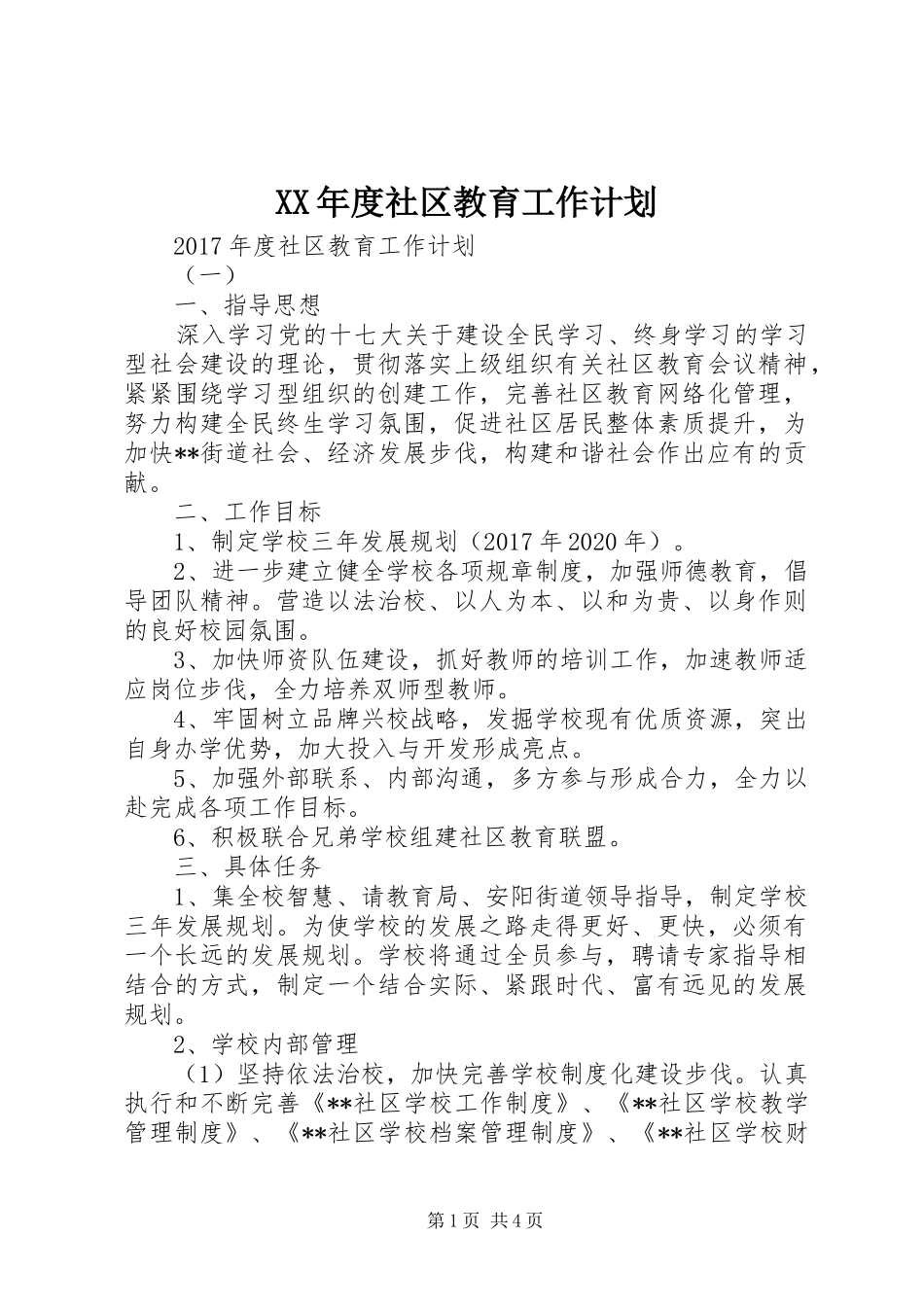 XX年度社区教育工作计划

2017年度社区教育工作计划

（一）

一、指导思想

深入学习党的十七大关于建设全民学习、终身学习的学习型社会建设的理论，贯彻落实上级组织有关社区教育会议精神，紧紧围绕学习型组织的创建工作，完善社区教育网络化管理，努力构建全民终生学习氛围，促进社区居民整体素质提升，为加快**街道社会、经济发展步伐，构建和谐社会作出应有的贡献。

二、工作目标

1、制定学校三年发展规划（2017年2020年）。

2、进一步建立健全学校各项规章制度，加强师德教育，倡导团队精神。营造以法治校、以人为本、以和为贵、以身作则的良好校园氛围。

3、加快师资队伍建设，抓好教师的培训工作，加速教师适应岗位步伐，全力培养双师型教师。

4、牢固树立品牌兴校战略，发掘学校现有优质资源，突出自身办学优势，加大投入与开发形成亮点。

5、加强外部联系、内部沟通，多方参与形成合力，全力以赴完成各项工作目标。

6、积极联合兄弟学校组建社区教育联盟。

三、具体任务

1、集全校智慧、请教育局、安阳街道领导指导，制定学校三年发展规划。为使学校的发展之路走得更好、更快，必须有一个长远的发展规划。学校将通过全员参与，聘请专家指导相结合的方式，制定一个结合实际、紧跟时代、富有远见的发展规划。

2、学校内部管理

（1）坚持依法治校，加快完善学校制度化建设步伐。认真执行和不断完善《**社区学校工作制度》、《**社区学校教学管理制度》、《**社区学校档案管理制度》、《**社区学校财

第1页 共4页